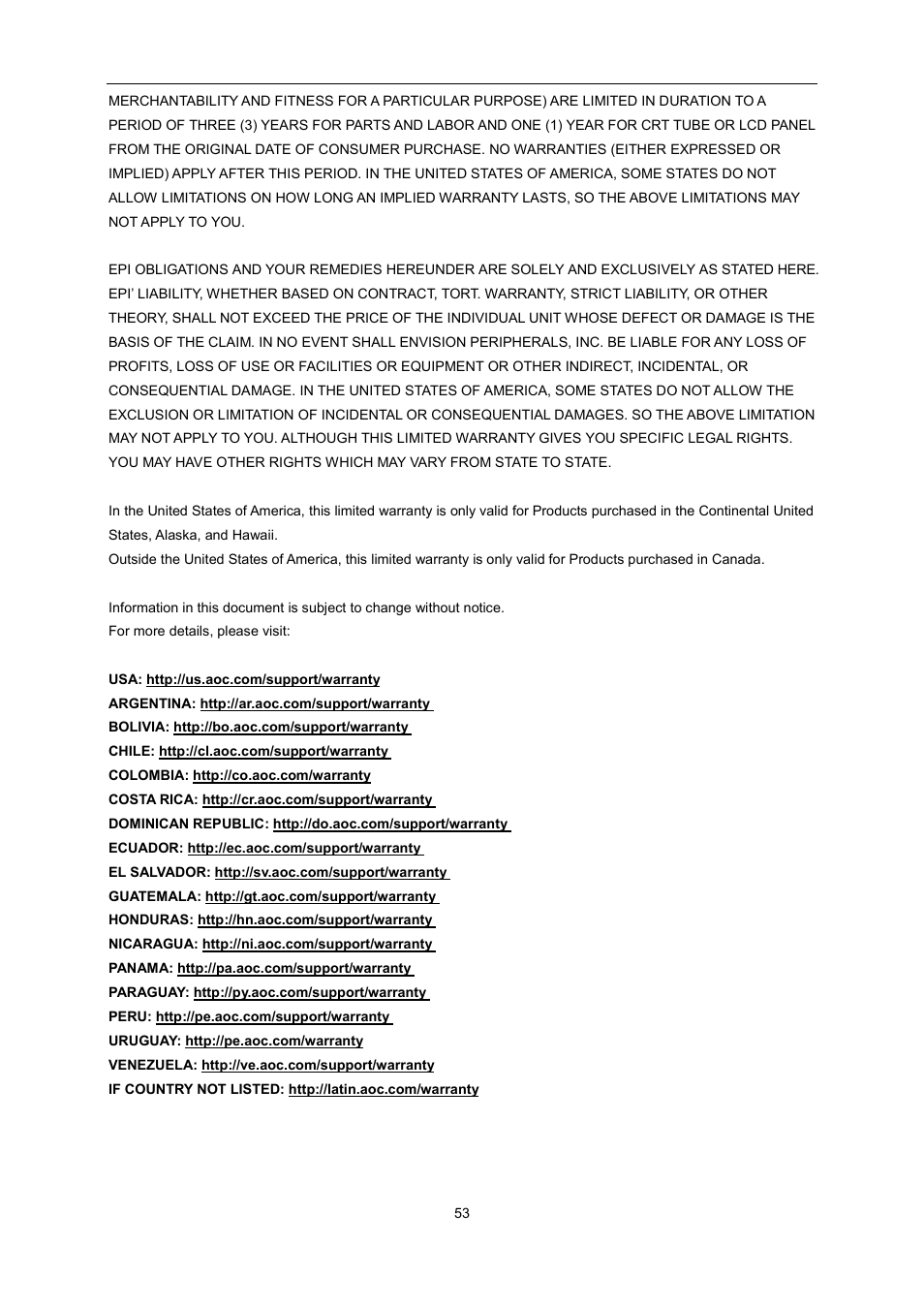 MERCHANTABILITY AND FITNESS FOR A PARTICULAR PURPOSE) ARE LIMITED IN DURATION TO A PERIOD OF THREE (3) YEARS FOR PARTS AND LABOR AND ONE (1) YEAR FOR CRT TUBE OR LCD PANEL FROM THE ORIGINAL DATE OF CONSUMER PURCHASE. NO WARRANTIES (EITHER EXPRESSED OR IMPLIED) APPLY AFTER THIS PERIOD. IN THE UNITED STATES OF AMERICA, SOME STATES DO NOT ALLOW LIMITATIONS ON HOW LONG AN IMPLIED WARRANTY LASTS, SO THE ABOVE LIMITATIONS MAY NOT APPLY TO YOU.

EPI OBLIGATIONS AND YOUR REMEDIES HEREUNDER ARE SOLELY AND EXCLUSIVELY AS STATED HERE. EPI' LIABILITY, WHETHER BASED ON CONTRACT, TORT. WARRANTY, STRICT LIABILITY, OR OTHER THEORY, SHALL NOT EXCEED THE PRICE OF THE INDIVIDUAL UNIT WHOSE DEFECT OR DAMAGE IS THE BASIS OF THE CLAIM. IN NO EVENT SHALL ENVISION PERIPHERALS, INC. BE LIABLE FOR ANY LOSS OF PROFITS, LOSS OF USE OR FACILITIES OR EQUIPMENT OR OTHER INDIRECT, INCIDENTAL, OR CONSEQUENTIAL DAMAGE. IN THE UNITED STATES OF AMERICA, SOME STATES DO NOT ALLOW THE EXCLUSION OR LIMITATION OF INCIDENTAL OR CONSEQUENTIAL DAMAGES. SO THE ABOVE LIMITATION MAY NOT APPLY TO YOU. ALTHOUGH THIS LIMITED WARRANTY GIVES YOU SPECIFIC LEGAL RIGHTS. YOU MAY HAVE OTHER RIGHTS WHICH MAY VARY FROM STATE TO STATE.

In the United States of America, this limited warranty is only valid for Products purchased in the Continental United States, Alaska, and Hawaii.
Outside the United States of America, this limited warranty is only valid for Products purchased in Canada.

Information in this document is subject to change without notice.
For more details, please visit:

USA: http://us.aoc.com/support/warranty
ARGENTINA: http://ar.aoc.com/support/warranty
BOLIVIA: http://bo.aoc.com/support/warranty
CHILE: http://cl.aoc.com/support/warranty
COLOMBIA: http://co.aoc.com/warranty
COSTA RICA: http://cr.aoc.com/support/warranty
DOMINICAN REPUBLIC: http://do.aoc.com/support/warranty
ECUADOR: http://ec.aoc.com/support/warranty
EL SALVADOR: http://sv.aoc.com/support/warranty
GUATEMALA: http://gt.aoc.com/support/warranty
HONDURAS: http://hn.aoc.com/support/warranty
NICARAGUA: http://ni.aoc.com/support/warranty
PANAMA: http://pa.aoc.com/support/warranty
PARAGUAY: http://py.aoc.com/support/warranty
PERU: http://pe.aoc.com/support/warranty
URUGUAY: http://pe.aoc.com/warranty
VENEZUELA: http://ve.aoc.com/support/warranty
IF COUNTRY NOT LISTED: http://latin.aoc.com/warranty

53